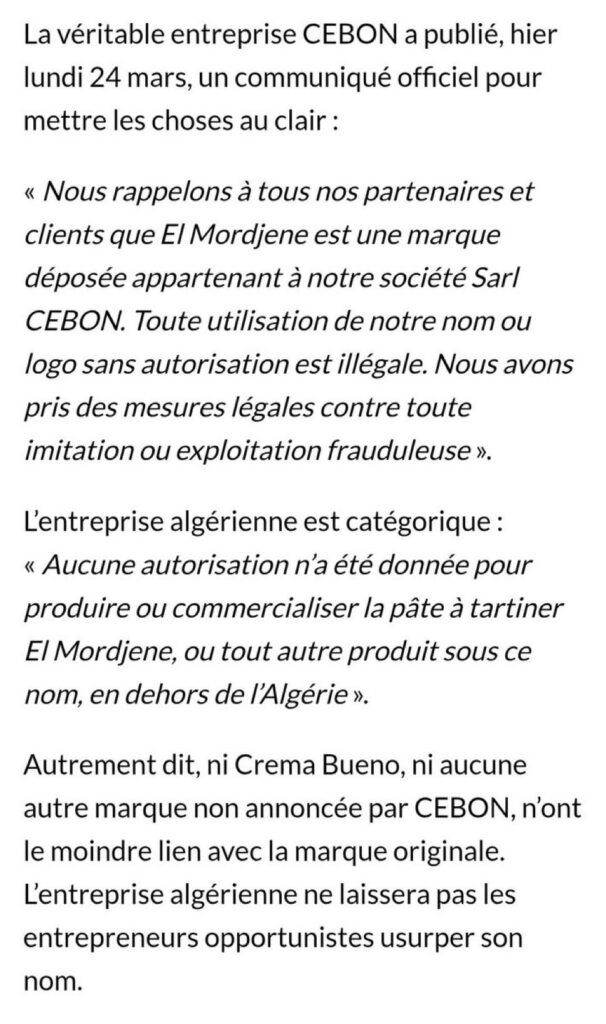 La véritable entreprise CEBON a publié, hier lundi 24 mars, un communiqué officiel pour mettre les choses au clair :

« Nous rappelons à tous nos partenaires et clients que El Mordjene est une marque déposée appartenant à notre société Sarl CEBON. Toute utilisation de notre nom ou logo sans autorisation est illégale. Nous avons pris des mesures légales contre toute imitation ou exploitation frauduleuse ».

L'entreprise algérienne est catégorique : « Aucune autorisation n'a été donnée pour produire ou commercialiser la pâte à tartiner El Mordjene, ou tout autre produit sous ce nom, en dehors de l'Algérie ».

Autrement dit, ni Crema Bueno, ni aucune autre marque non annoncée par CEBON, n'ont le moindre lien avec la marque originale. L'entreprise algérienne ne laissera pas les entrepreneurs opportunistes usurper son nom.